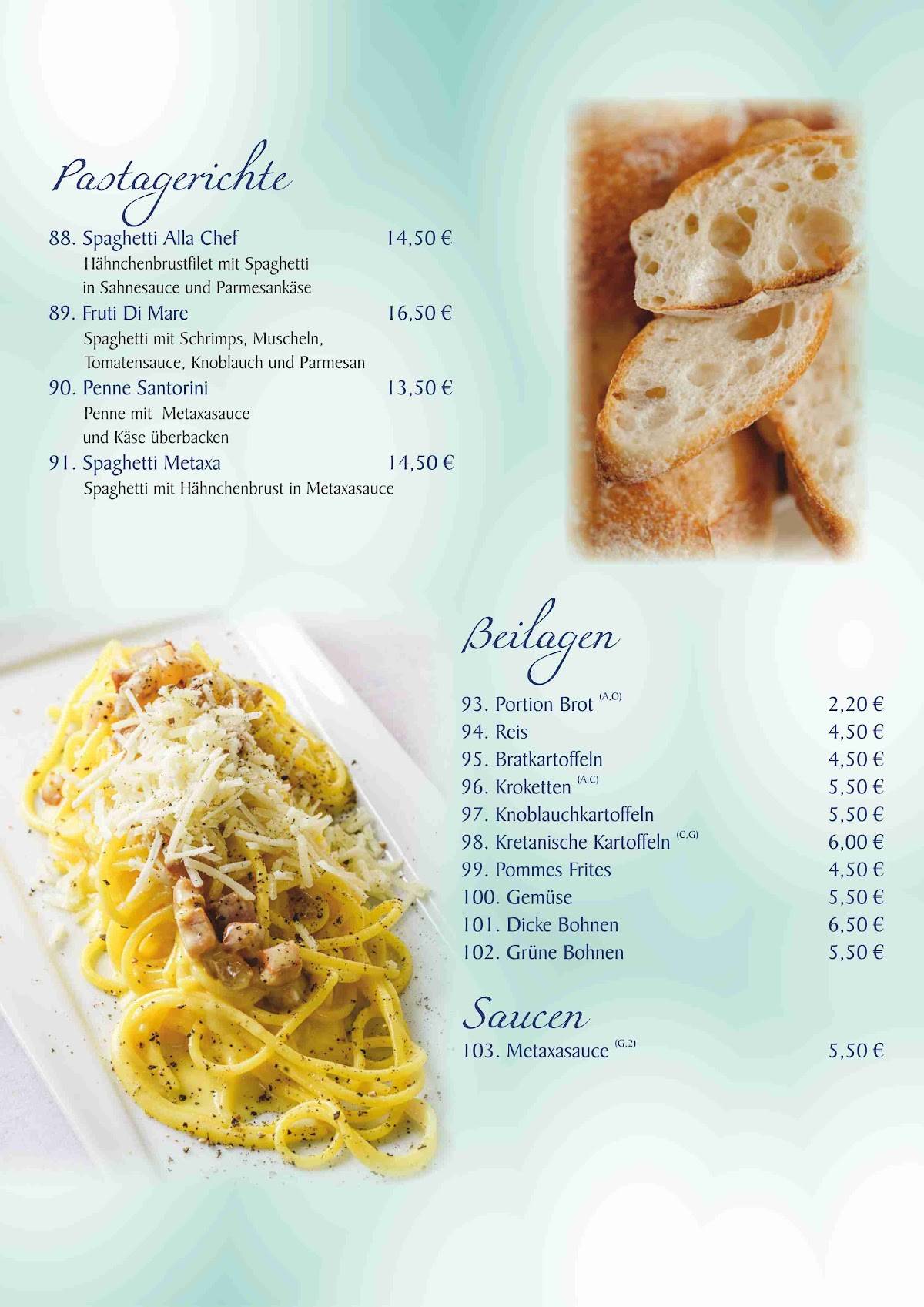 Pastagerichte

88. Spaghetti Alla Chef 14,50 €
Hähnchenbrustfilet mit Spaghetti in Sahnesauce und Parmesankäse

89. Fruti Di Mare 16,50 €
Spaghetti mit Schrimps, Muscheln, Tomatensauce, Knoblauch und Parmesan

90. Penne Santorini 13,50 €
Penne mit Metaxasauce und Käse überbacken

91. Spaghetti Metaxa 14,50 €
Spaghetti mit Hähnchenbrust in Metaxasauce

Beilagen

93. Portion Brot $^{(A,O)}$ 2,20 €
94. Reis 4,50 €
95. Bratkartoffeln 4,50 €
96. Kroketten $^{(A,C)}$ 5,50 €
97. Knoblauchkartoffeln 5,50 €
98. Kretanische Kartoffeln $^{(C,G)}$ 6,00 €
99. Pommes Frites 4,50 €
100. Gemüse 5,50 €
101. Dicke Bohnen 6,50 €
102. Grüne Bohnen 5,50 €

Saucen

103. Metaxasauce $^{(G,2)}$ 5,50 €